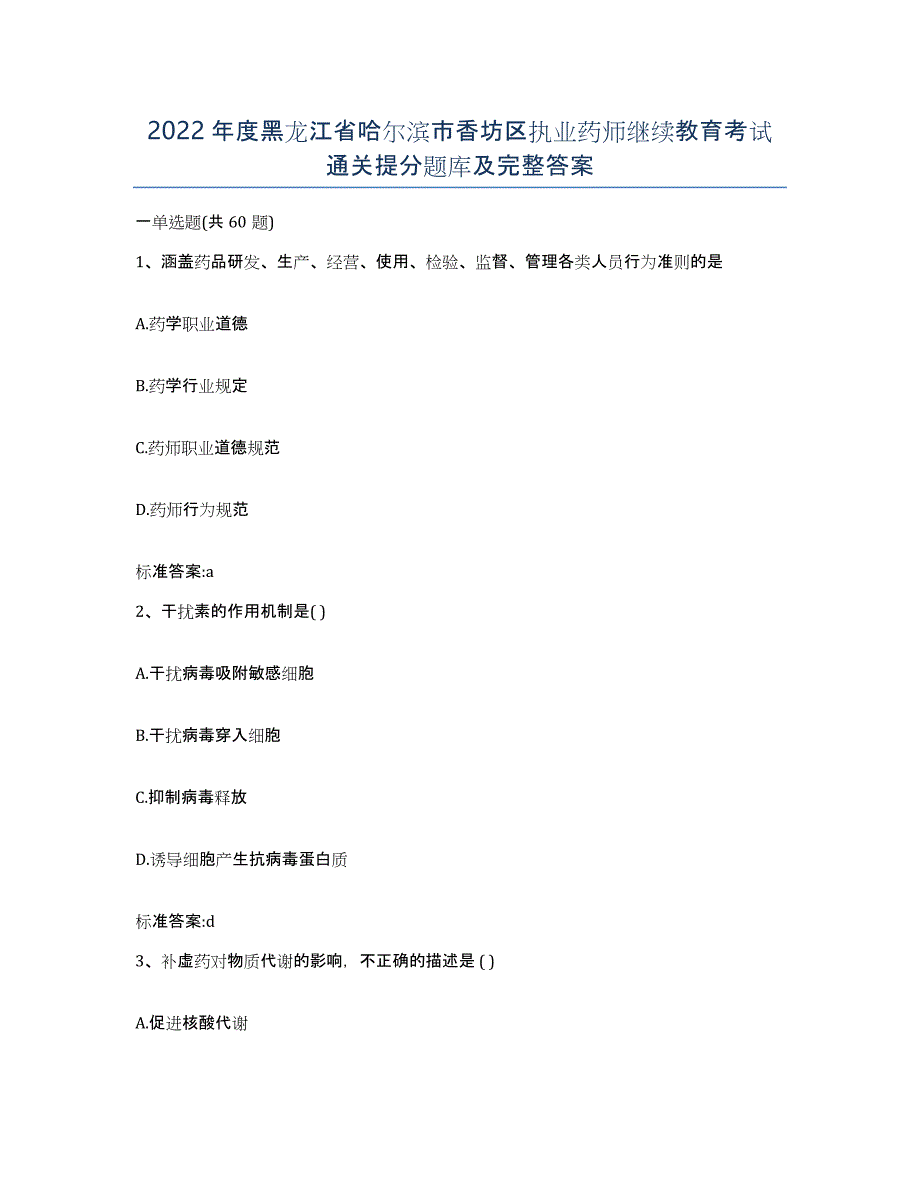 2022年度黑龙江省哈尔滨市香坊区执业药师继续教育考试通关提分题库及完整答案

一单选题(共60题)

1、涵盖药品研发、生产、经营、使用、检验、监督、管理各类人员行为准则的是

A.药学职业道德

B.药学行业规定

C.药师职业道德规范

D.药师行为规范

标准答案:a

2、干扰素的作用机制是( )

A.干扰病毒吸附敏感细胞

B.干扰病毒穿入细胞

C.抑制病毒释放

D.诱导细胞产生抗病毒蛋白质

标准答案:d

3、补虚药对物质代谢的影响，不正确的描述是 ( )

A.促进核酸代谢